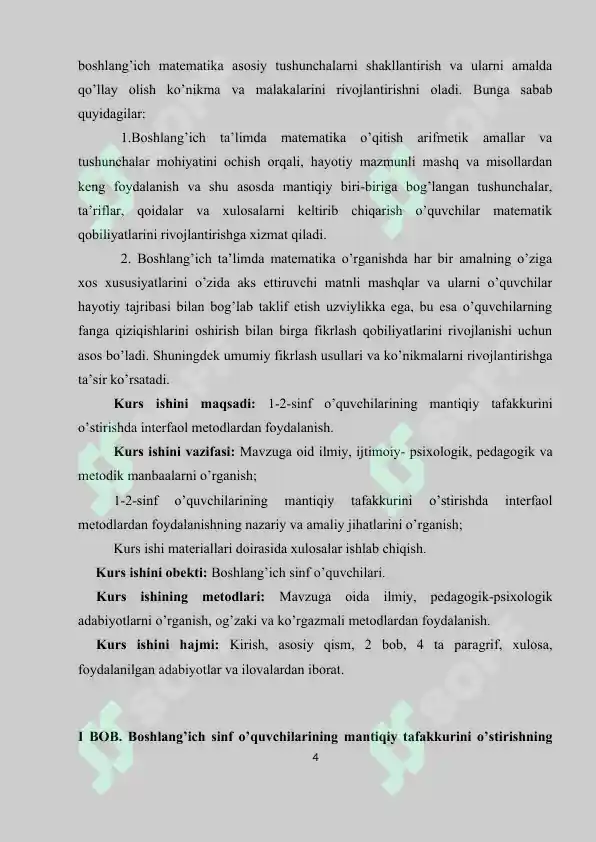 boshlang'ich matematika asosiy tushunchalarni shakllantirish va ularni amalda qo'llay olish ko'nikma va malakalarini rivojlantirishni oladi. Bunga sabab quyidagilar:

1.Boshlang'ich ta'limda matematika o'qitish arifmetik amallar va tushunchalar mohiyatini ochish orqali, hayotiy mazmunli mashq va misollardan keng foydalanish va shu asosda mantiqiy biri-biriga bog'langan tushunchalar, ta'riflar, qoidalar va xulosalarni keltirib chiqarish o'quvchilar matematik qobiliyatlarini rivojlantirishga xizmat qiladi.

2. Boshlang'ich ta'limda matematika o'rganishda har bir amalning o'ziga xos xususiyatlarini o'zida aks ettiruvchi matnli mashqlar va ularni o'quvchilar hayotiy tajribasi bilan bog'lab taklif etish uzviylikka ega, bu esa o'quvchilarning fanga qiziqishlarini oshirish bilan birga fikrlash qobiliyatlarini rivojlanishi uchun asos bo'ladi. Shuningdek umumiy fikrlash usullari va ko'nikmalarni rivojlantirishga ta'sir ko'rsatadi.

Kurs ishini maqsadi: 1-2-sinf o'quvchilarining mantiqiy tafakkurini o'stirishda interfaol metodlardan foydalanish.

Kurs ishini vazifasi: Mavzuga oid ilmiy, ijtimoiy- psixologik, pedagogik va metodik manbaalarni o'rganish;

1-2-sinf o'quvchilarining mantiqiy tafakkurini o'stirishda interfaol metodlardan foydalanishning nazariy va amaliy jihatlarini o'rganish;

Kurs ishi materiallari doirasida xulosalar ishlab chiqish.

Kurs ishini obekti: Boshlang'ich sinf o'quvchilari.

Kurs ishining metodlari: Mavzuga oida ilmiy, pedagogik-psixologik adabiyotlarni o'rganish, og'zaki va ko'rgazmali metodlardan foydalanish.

Kurs ishini hajmi: Kirish, asosiy qism, 2 bob, 4 ta paragrif, xulosa, foydalanilgan adabiyotlar va ilovalardan iborat.

I BOB. Boshlang'ich sinf o'quvchilarining mantiqiy tafakkurini o'stirishning

4